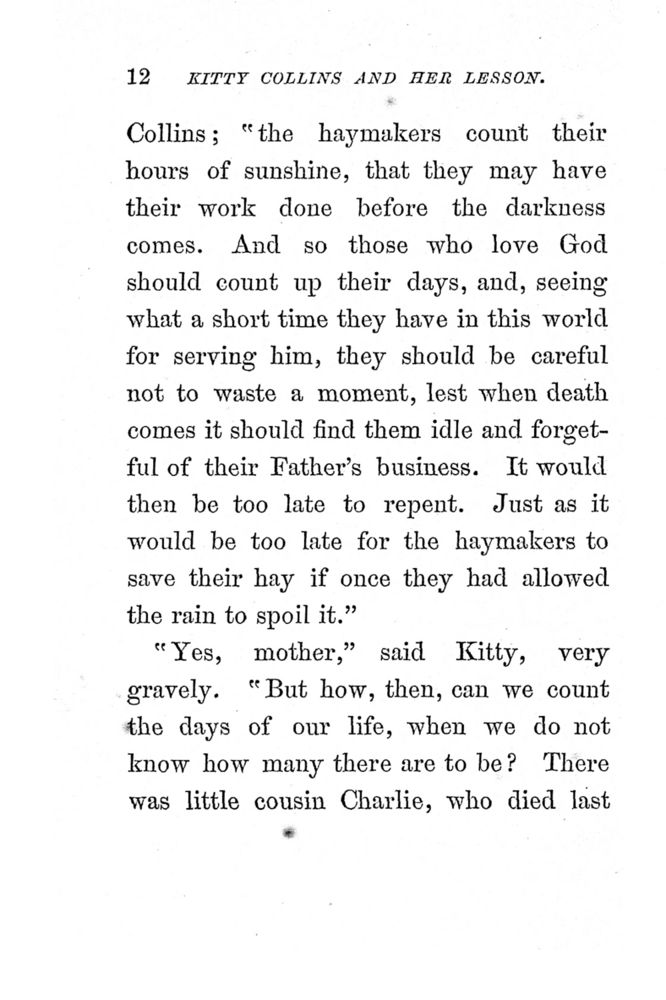 12 KITTY COLLINS AND HER LESSON.

Collins; "the haymakers count their hours of sunshine, that they may have their work done before the darkness comes. And so those who love God should count up their days, and, seeing what a short time they have in this world for serving him, they should be careful not to waste a moment, lest when death comes it should find them idle and forgetful of their Father's business. It would then be too late to repent. Just as it would be too late for the haymakers to save their hay if once they had allowed the rain to spoil it."

"Yes, mother," said Kitty, very gravely. "But how, then, can we count the days of our life, when we do not know how many there are to be? There was little cousin Charlie, who died last